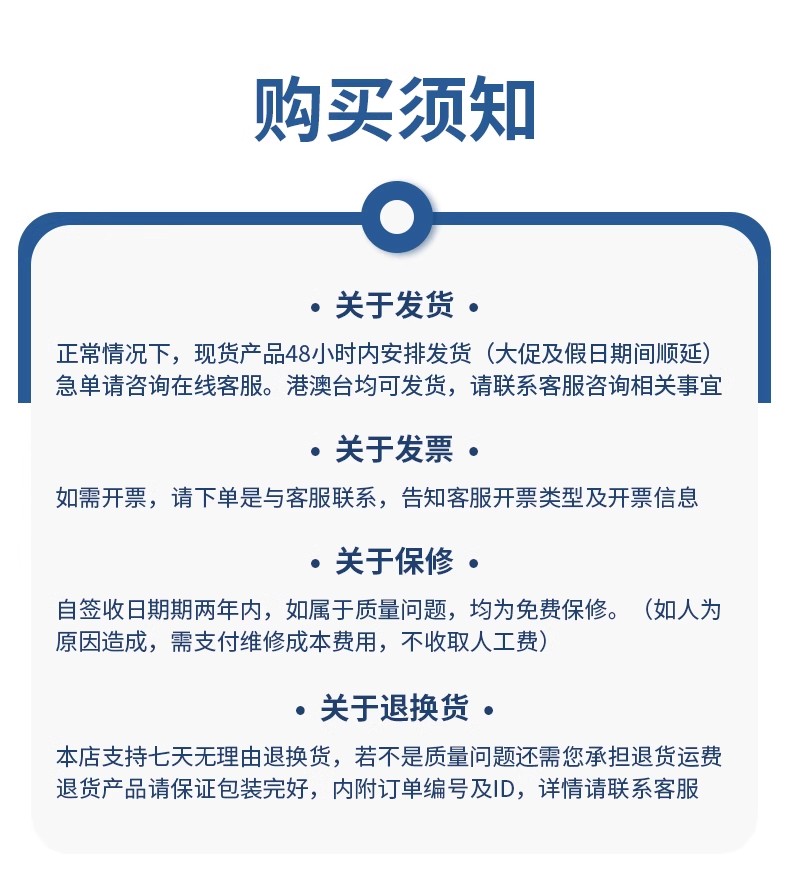 购买须知

• 关于发货 •

正常情况下，现货产品48小时内安排发货（大促及假日期间顺延）急单请咨询在线客服。港澳台均可发货，请联系客服咨询相关事宜

• 关于发票 •

如需开票，请下单是与客服联系，告知客服开票类型及开票信息

• 关于保修 •

自签收日期期两年内，如属于质量问题，均为免费保修。（如人为原因造成，需支付维修成本费用，不收取人工费）

• 关于退换货 •

本店支持七天无理由退换货，若不是质量问题还需您承担退货运费退货产品请保证包装完好，内附订单编号及ID，详情请联系客服